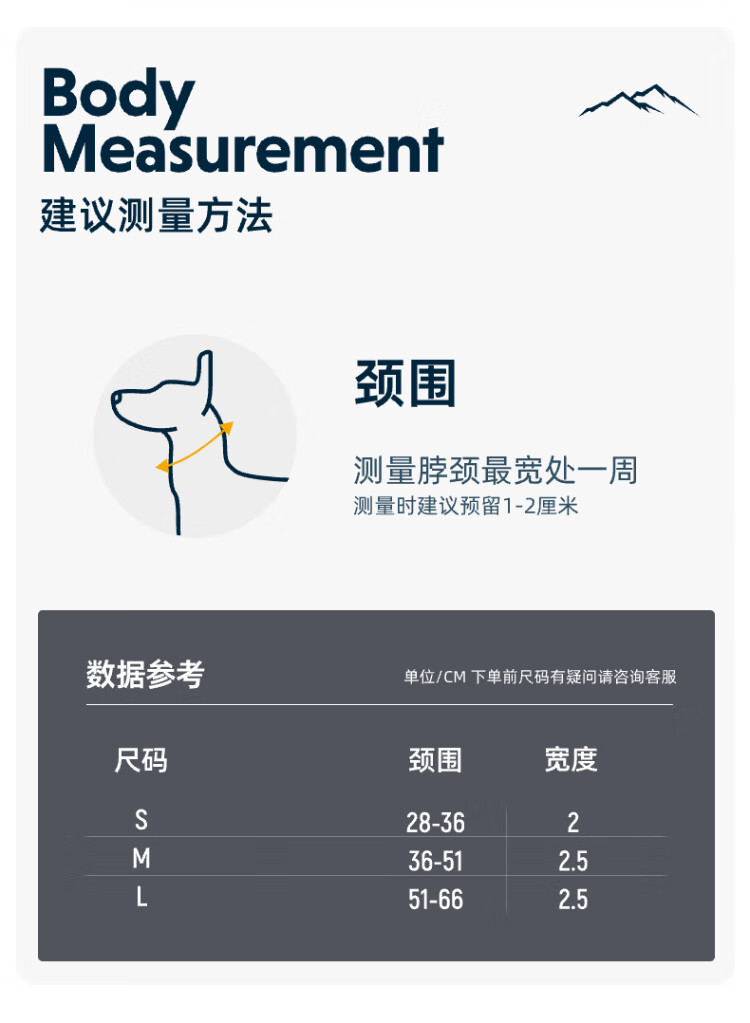 Body Measurement
建议测量方法

颈围

测量脖颈最宽处一周
测量时建议预留1-2厘米

数据参考

单位/CM 下单前尺码有疑问请咨询客服

| 尺码 | 颈围 | 宽度 |
|---|---|---|
| S | 28-36 | 2 |
| M | 36-51 | 2.5 |
| L | 51-66 | 2.5 |